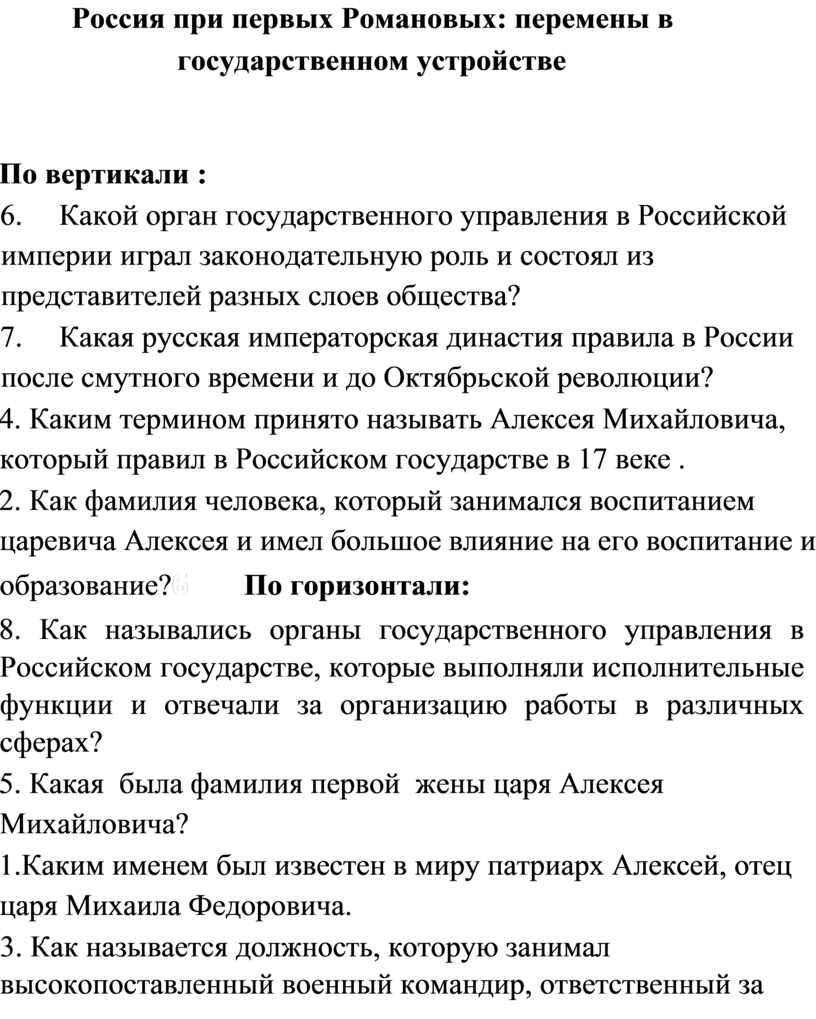 Россия при первых Романовых: перемены в государственном устройстве

По вертикали :
6. Какой орган государственного управления в Российской империи играл законодательную роль и состоял из представителей разных слоев общества?
7. Какая русская императорская династия правила в России после смутного времени и до Октябрьской революции?
4. Каким термином принято называть Алексея Михайловича, который правил в Российском государстве в 17 веке .
2. Как фамилия человека, который занимался воспитанием царевича Алексея и имел большое влияние на его воспитание и образование? По горизонтали:
8. Как назывались органы государственного управления в Российском государстве, которые выполняли исполнительные функции и отвечали за организацию работы в различных сферах?
5. Какая была фамилия первой жены царя Алексея Михайловича?
1.Каким именем был известен в миру патриарх Алексей, отец царя Михаила Федоровича.
3. Как называется должность, которую занимал высокопоставленный военный командир, ответственный за